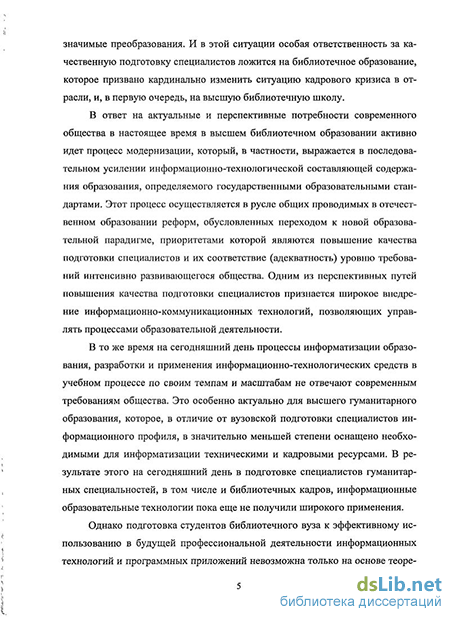 значимые преобразования. И в этой ситуации особая ответственность за качественную подготовку специалистов ложится на библиотечное образование, которое призвано кардинально изменить ситуацию кадрового кризиса в отрасли, и, в первую очередь, на высшую библиотечную школу.

В ответ на актуальные и перспективные потребности современного общества в настоящее время в высшем библиотечном образовании активно идет процесс модернизации, который, в частности, выражается в последовательном усилении информационно-технологической составляющей содержания образования, определяемого государственными образовательными стандартами. Этот процесс осуществляется в русле общих проводимых в отечественном образовании реформ, обусловленных переходом к новой образовательной парадигме, приоритетами которой являются повышение качества подготовки специалистов и их соответствие (адекватность) уровню требований интенсивно развивающегося общества. Одним из перспективных путей повышения качества подготовки специалистов признается широкое внедрение информационно-коммуникационных технологий, позволяющих управлять процессами образовательной деятельности.

В то же время на сегодняшний день процессы информатизации образования, разработки и применения информационно-технологических средств в учебном процессе по своим темпам и масштабам не отвечают современным требованиям общества. Это особенно актуально для высшего гуманитарного образования, которое, в отличие от вузовской подготовки специалистов информационного профиля, в значительно меньшей степени оснащено необходимыми для информатизации техническими и кадровыми ресурсами. В результате этого на сегодняшний день в подготовке специалистов гуманитарных специальностей, в том числе и библиотечных кадров, информационные образовательные технологии пока еще не получили широкого применения.

Однако подготовка студентов библиотечного вуза к эффективному использованию в будущей профессиональной деятельности информационных технологий и программных приложений невозможна только на основе теоре-

5

dsLib.net
библиотека диссертаций